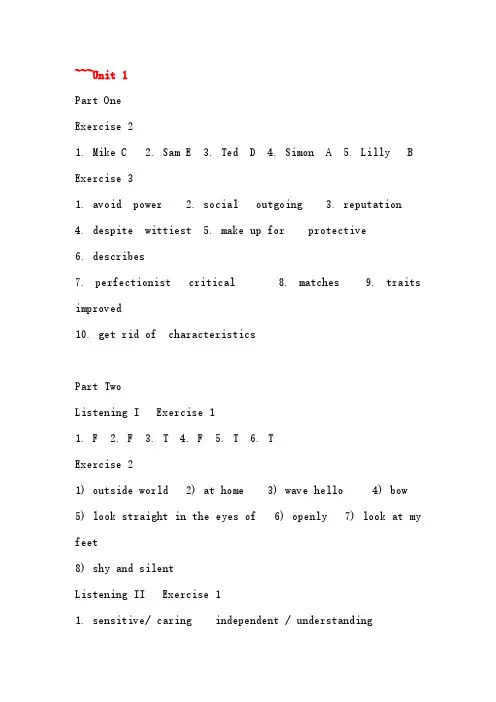 ~~~Unit 1

Part One

Exercise 2

1. Mike C 2. Sam E 3. Ted D 4. Simon A 5. Lilly B

Exercise 3

1. avoid power 2. social outgoing 3. reputation

4. despite wittiest 5. make up for protective

6. describes

7. perfectionist critical 8. matches 9. traits improved

10. get rid of characteristics

Part Two

Listening I Exercise 1

1. F 2. F 3. T 4. F 5. T 6. T

Exercise 2

1) outside world 2) at home 3) wave hello 4) bow

5) look straight in the eyes of 6) openly 7) look at my feet

8) shy and silent

Listening II Exercise 1

1. sensitive/ caring independent / understanding